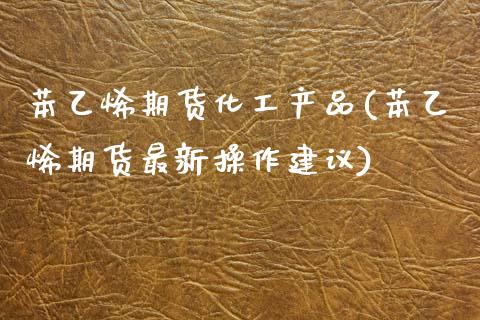 苯乙烯期货化工产品(苯乙烯期货最新操作建议)